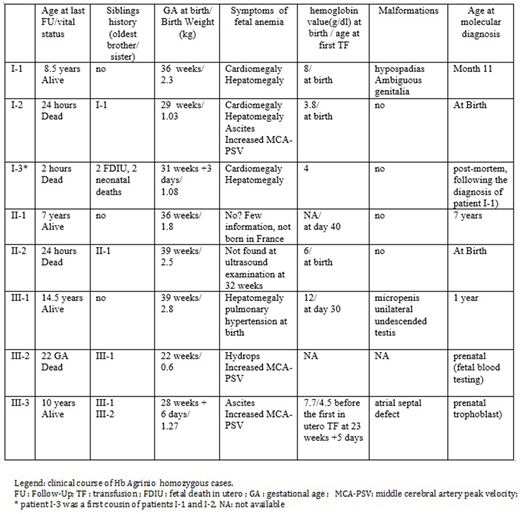 | | Age at last FU/vital status | Siblings history (oldest brother/ sister) | GA at birth/ Birth Weight (kg) | Symptoms of fetal anemia | hemoglobin value(g/dl) at birth / age at first TF | Malformations | Age at molecular diagnosis |
|---|---|---|---|---|---|---|---|
| I-1 | 8.5 years Alive | no | 36 weeks/ 2.3 | Cardiomegaly Hepatomegaly | 8/ at birth | hypospadias Ambiguous genitalia | Month 11 |
| I-2 | 24 hours Dead | I-1 | 29 weeks/ 1.03 | Cardiomegaly Hepatomegaly Ascites Increased MCA-PSV | 3.8/ at birth | no | At Birth |
| I-3* | 2 hours Dead | 2 FDIU, 2 neonatal deaths | 31 weeks +3 days/ 1.08 | Cardiomegaly Hepatomegaly | 4 | no | post-mortem, following the diagnosis of patient I-1) |
| II-1 | 7 years Alive | no | 36 weeks/ 1.8 | No? Few information, not born in France | NA/ at day 40 | no | 7 years |
| II-2 | 24 hours Dead | II-1 | 39 weeks/ 2.5 | Not found at ultrasound examination at 32 weeks | 6/ at birth | no | At Birth |
| III-1 | 14.5 years Alive | no | 39 weeks/ 2.8 | Hepatomegaly pulmonary hypertension at birth | 12/ at day 30 | micropenis unilateral undescended testis | 1 year |
| III-2 | 22 GA Dead | III-1 | 22 weeks/ 0.6 | Hydrops Increased MCA-PSV | NA | NA | prenatal (fetal blood testing) |
| III-3 | 10 years Alive | III-1 III-2 | 28 weeks + 6 days/ 1.27 | Ascites Increased MCA-PSV | 7.7/4.5 before the first in utero TF at 23 weeks +5 days | atrial septal defect | prenatal trophoblast) |

Legend: clinical course of Hb Agrinio homozygous cases.
FU : Follow-Up; TF : transfusion ; FDIU : fetal death in utero ; GA : gestational age ; MCA-PSV: middle cerebral artery peak velocity;
* patient I-3 was a first cousin of patients I-1 and I-2. NA: not available